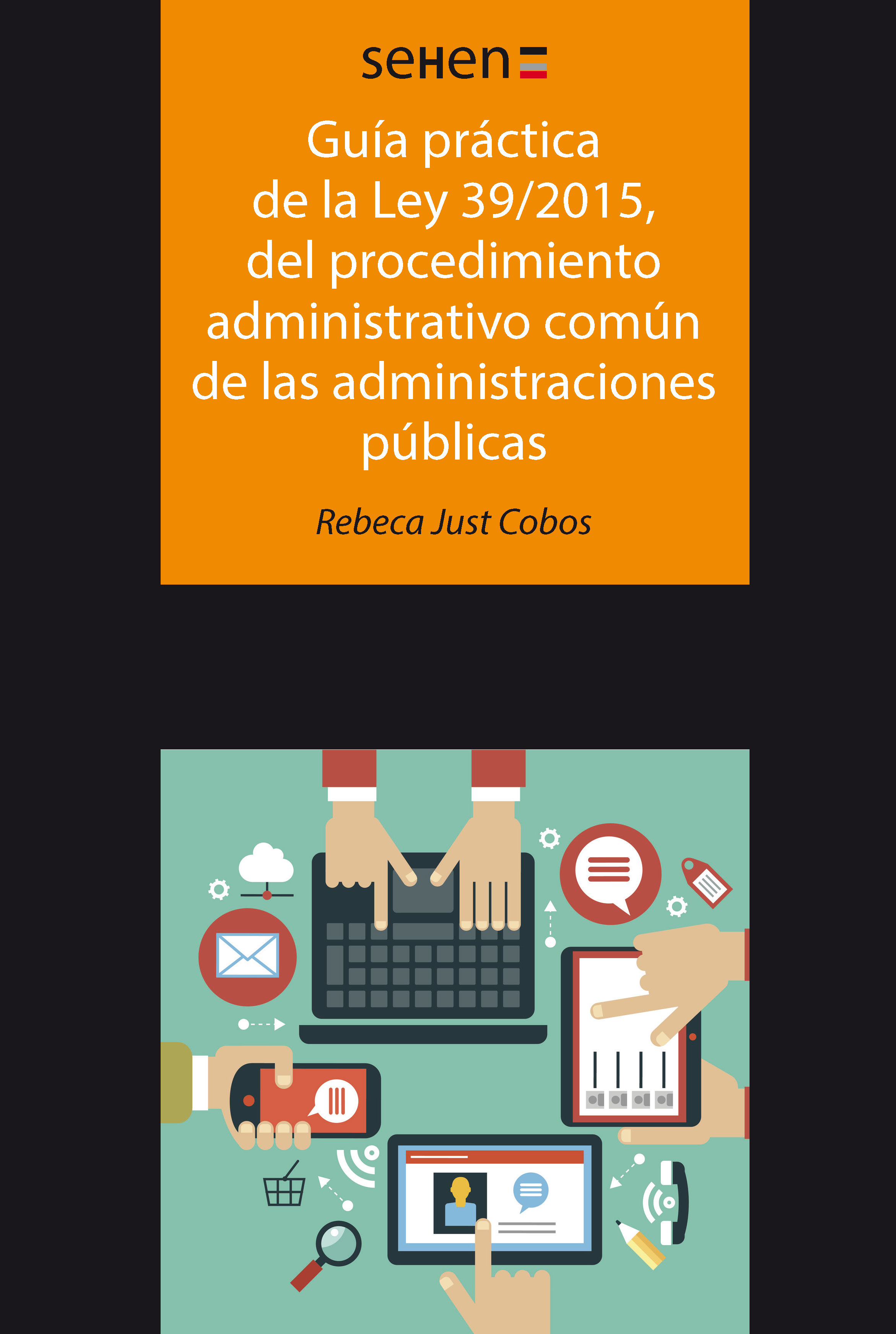 seHen

Guía práctica de la Ley 39/2015, del procedimiento administrativo común de las administraciones públicas

Rebeca Just Cobos